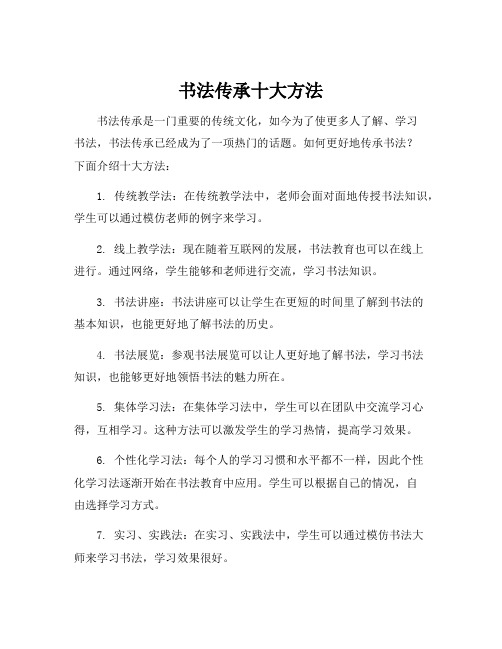 书法传承十大方法

书法传承是一门重要的传统文化，如今为了使更多人了解、学习书法，书法传承已经成为了一项热门的话题。如何更好地传承书法？下面介绍十大方法：

1. 传统教学法：在传统教学法中，老师会面对面地传授书法知识，学生可以通过模仿老师的例字来学习。

2. 线上教学法：现在随着互联网的发展，书法教育也可以在线上进行。通过网络，学生能够和老师进行交流，学习书法知识。

3. 书法讲座：书法讲座可以让学生在更短的时间里了解到书法的基本知识，也能更好地了解书法的历史。

4. 书法展览：参观书法展览可以让人更好地了解书法，学习书法知识，也能够更好地领悟书法的魅力所在。

5. 集体学习法：在集体学习法中，学生可以在团队中交流学习心得，互相学习。这种方法可以激发学生的学习热情，提高学习效果。

6. 个性化学习法：每个人的学习习惯和水平都不一样，因此个性化学习法逐渐开始在书法教育中应用。学生可以根据自己的情况，自由选择学习方式。

7. 实习、实践法：在实习、实践法中，学生可以通过模仿书法大师来学习书法，学习效果很好。